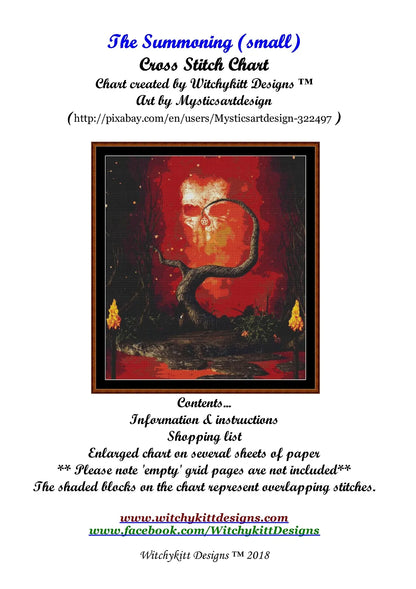 The Summoning (small)
Cross Stitch Chart
Chart created by Witchykitt Designs ™
Art by Mysticsartdesign
(http://pixabay.com/en/users/Mysticsartdesign-322497 )

Contents...
Information & instructions
Shopping list
Enlarged chart on several sheets of paper
** Please note 'empty' grid pages are not included**
The shaded blocks on the chart represent overlapping stitches.

www.witchykittdesigns.com
www.facebook.com/WitchykittDesigns

Witchykitt Designs ™ 2018